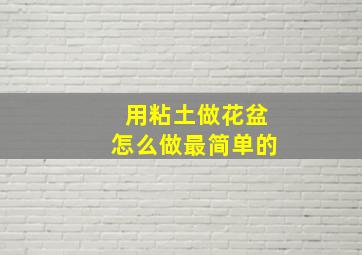 用粘土做花盆
怎么做最简单的